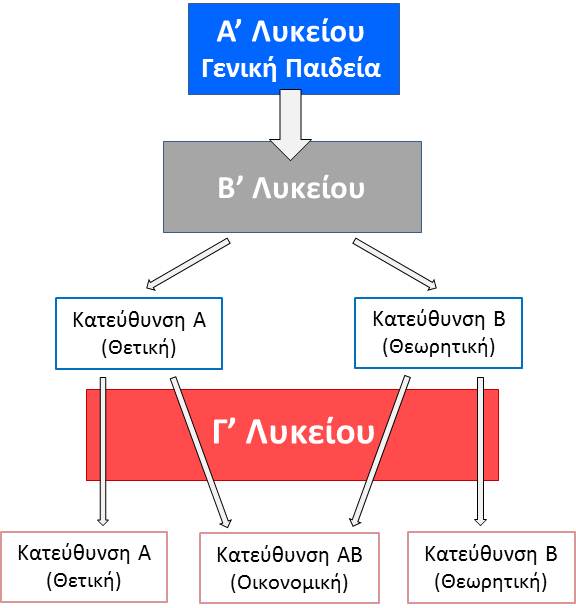 Α’ Λυκείου
Γενική Παιδεία

Β’ Λυκείου

Κατεύθυνση Α
(Θετική)

Κατεύθυνση Β
(Θεωρητική)

Γ’ Λυκείου

Κατεύθυνση Α
(Θετική)

Κατεύθυνση ΑΒ
(Οικονομική)

Κατεύθυνση Β
(Θεωρητική)